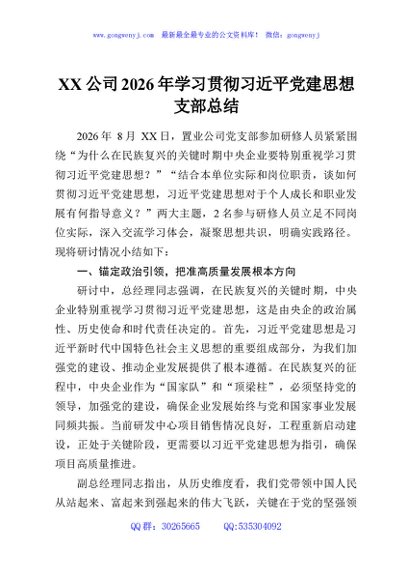 www.gongwenyj.com 最新最全最专业的公文资料库！ 微信：gongwenyj

XX公司2026年学习贯彻习近平党建思想支部总结

2026年 8月 XX日，置业公司党支部参加研修人员紧紧围绕“为什么在民族复兴的关键时期中央企业要特别重视学习贯彻习近平党建思想？”“结合本单位实际和岗位职责，谈如何贯彻习近平党建思想，习近平党建思想对于个人成长和职业发展有何指导意义？”两大主题，2名参与研修人员立足不同岗位实际，深入交流学习体会，凝聚思想共识，明确实践路径。现将研讨情况小结如下：

一、锚定政治引领，把准高质量发展根本方向

研讨中，总经理同志强调，在民族复兴的关键时期，中央企业特别重视学习贯彻习近平党建思想，这是由央企的政治属性、历史使命和时代责任决定的。首先，习近平党建思想是习近平新时代中国特色社会主义思想的重要组成部分，为我们加强党的建设、推动企业发展提供了根本遵循。在民族复兴的征程中，中央企业作为“国家队”和“顶梁柱”，必须坚持党的领导，加强党的建设，确保企业发展始终与党和国家事业发展同频共振。当前研发中心项目销售情况良好，工程重新启动建设，正处于关键阶段，更需要以习近平党建思想为指引，确保项目高质量推进。

副总经理同志指出，从历史维度看，我们党带领中国人民从站起来、富起来到强起来的伟大飞跃，关键在于党的坚强领

QQ群：30265665 QQ:535304092